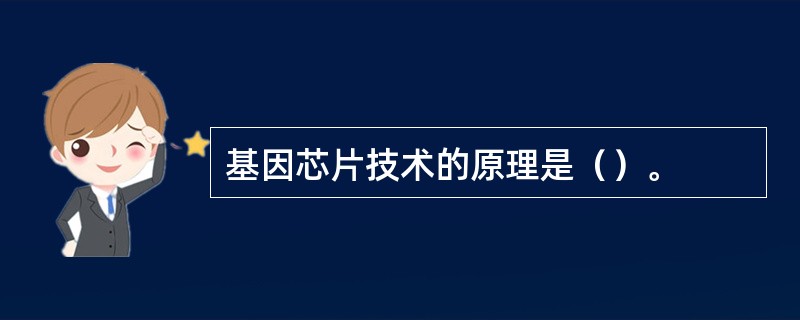 基因芯片技术的原理是（）。